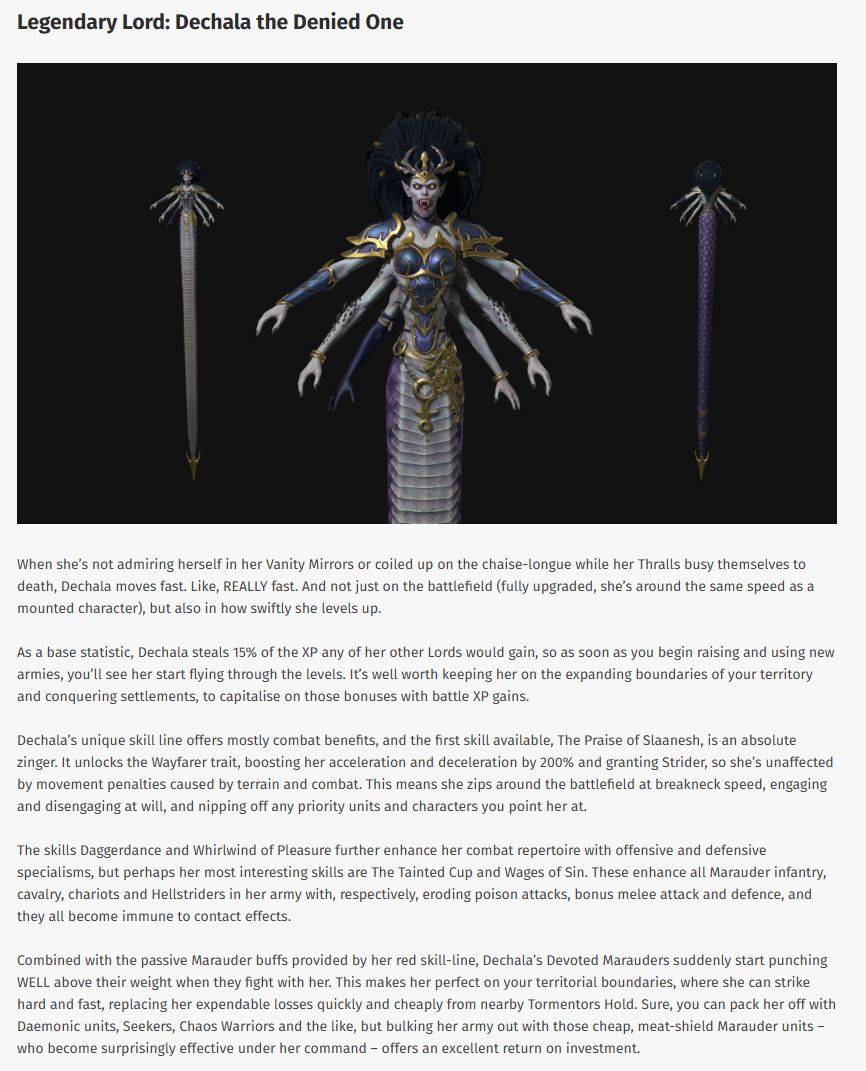 Legendary Lord: Dechala the Denied One

When she's not admiring herself in her Vanity Mirrors or coiled up on the chaise-longue while her Thralls busy themselves to death, Dechala moves fast. Like, REALLY fast. And not just on the battlefield (fully upgraded, she's around the same speed as a mounted character), but also in how swiftly she levels up.

As a base statistic, Dechala steals 15% of the XP any of her other Lords would gain, so as soon as you begin raising and using new armies, you'll see her start flying through the levels. It's well worth keeping her on the expanding boundaries of your territory and conquering settlements, to capitalise on those bonuses with battle XP gains.

Dechala's unique skill line offers mostly combat benefits, and the first skill available, The Praise of Slaanesh, is an absolute zinger. It unlocks the Wayfarer trait, boosting her acceleration and deceleration by 200% and granting Strider, so she's unaffected by movement penalties caused by terrain and combat. This means she zips around the battlefield at breakneck speed, engaging and disengaging at will, and nipping off any priority units and characters you point her at.

The skills Daggerdance and Whirlwind of Pleasure further enhance her combat repertoire with offensive and defensive specialisms, but perhaps her most interesting skills are The Tainted Cup and Wages of Sin. These enhance all Marauder infantry, cavalry, chariots and Hellstriders in her army with, respectively, eroding poison attacks, bonus melee attack and defence, and they all become immune to contact effects.

Combined with the passive Marauder buffs provided by her red skill-line, Dechala's Devoted Marauders suddenly start punching WELL above their weight when they fight with her. This makes her perfect on your territorial boundaries, where she can strike hard and fast, replacing her expendable losses quickly and cheaply from nearby Tormentors Hold. Sure, you can pack her off with Daemonic units, Seekers, Chaos Warriors and the like, but bulking her army out with those cheap, meat-shield Marauder units – who become surprisingly effective under her command – offers an excellent return on investment.